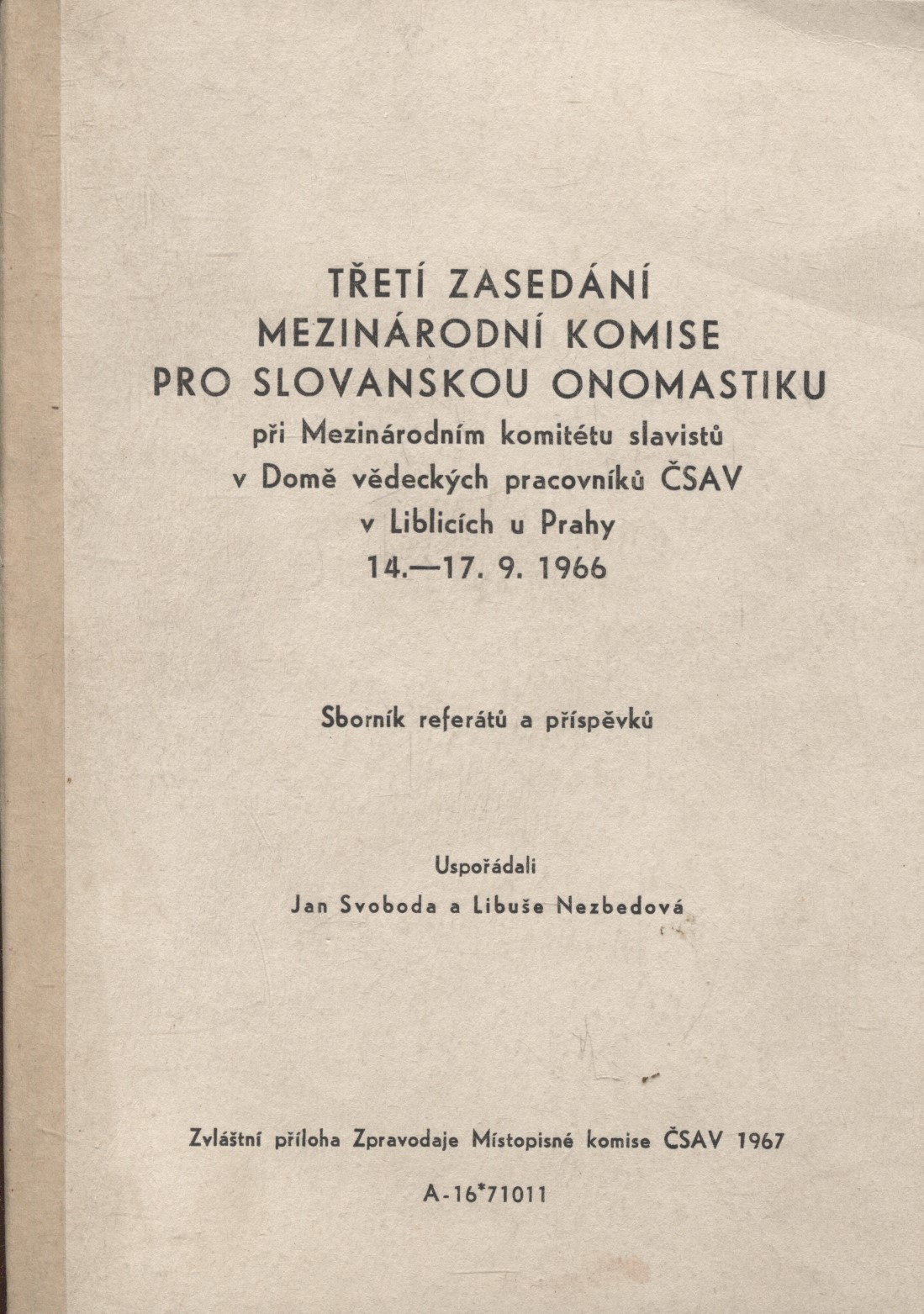 TŘETÍ ZASEDÁNÍ
MEZINÁRODNÍ KOMISE
PRO SLOVANSKOU ONOMASTIKU
při Mezinárodním komitétu slavistů
v Domě vědeckých pracovníků ČSAV
v Liblicích u Prahy
14.—17. 9. 1966

Sborník referátů a příspěvků

Uspořádali
Jan Svoboda a Libuše Nezbedová

Zvláštní příloha Zpravodaje Místopisné komise ČSAV 1967

A-16*71011